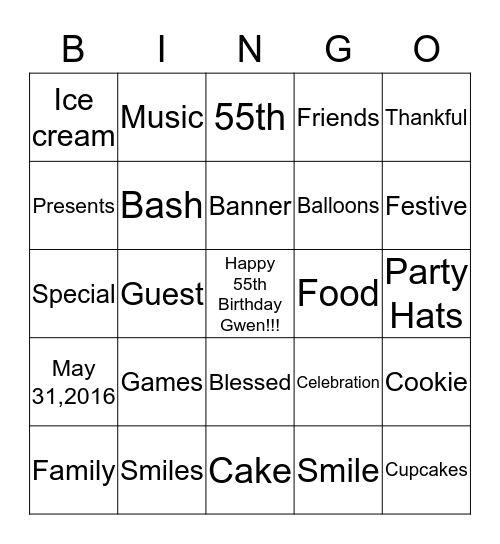 | B | I | N | G | O |
|---|---|---|---|---|
| Ice cream | Music | 55th | Friends | Thankful |
| Presents | Bash | Banner | Balloons | Festive |
| Special | Guest | Happy 55th Birthday Gwen!!! | Food | Party Hats |
| May 31,2016 | Games | Blessed | Celebration | Cookie |
| Family | Smiles | Cake | Smile | Cupcakes |